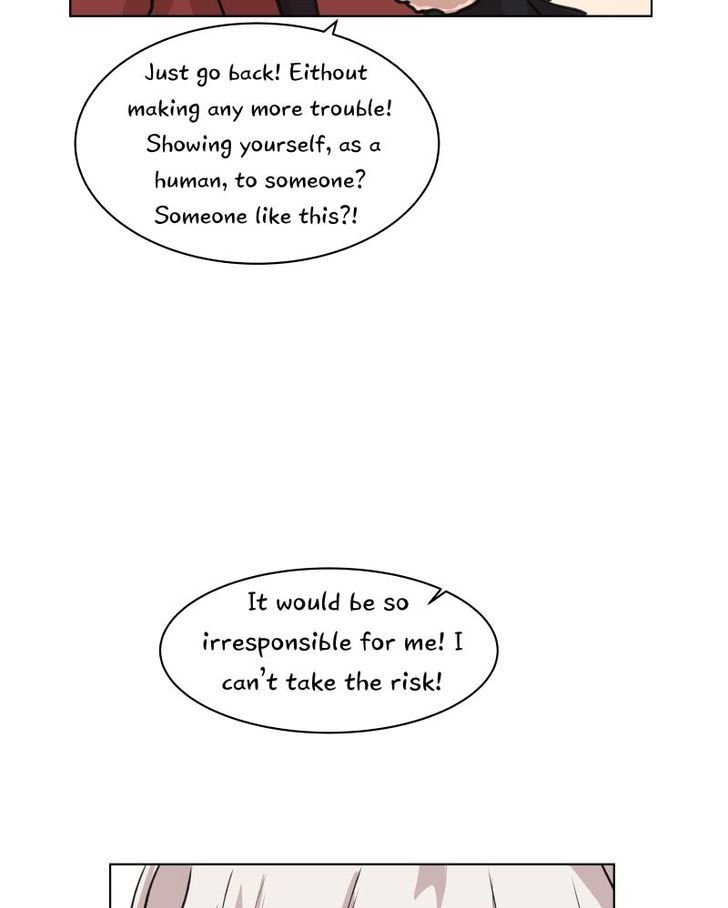 Just go back! Eithout making any more trouble! Showing yourself, as a human, to someone? Someone like this?!

It would be so irresponsible for me! I can't take the risk!